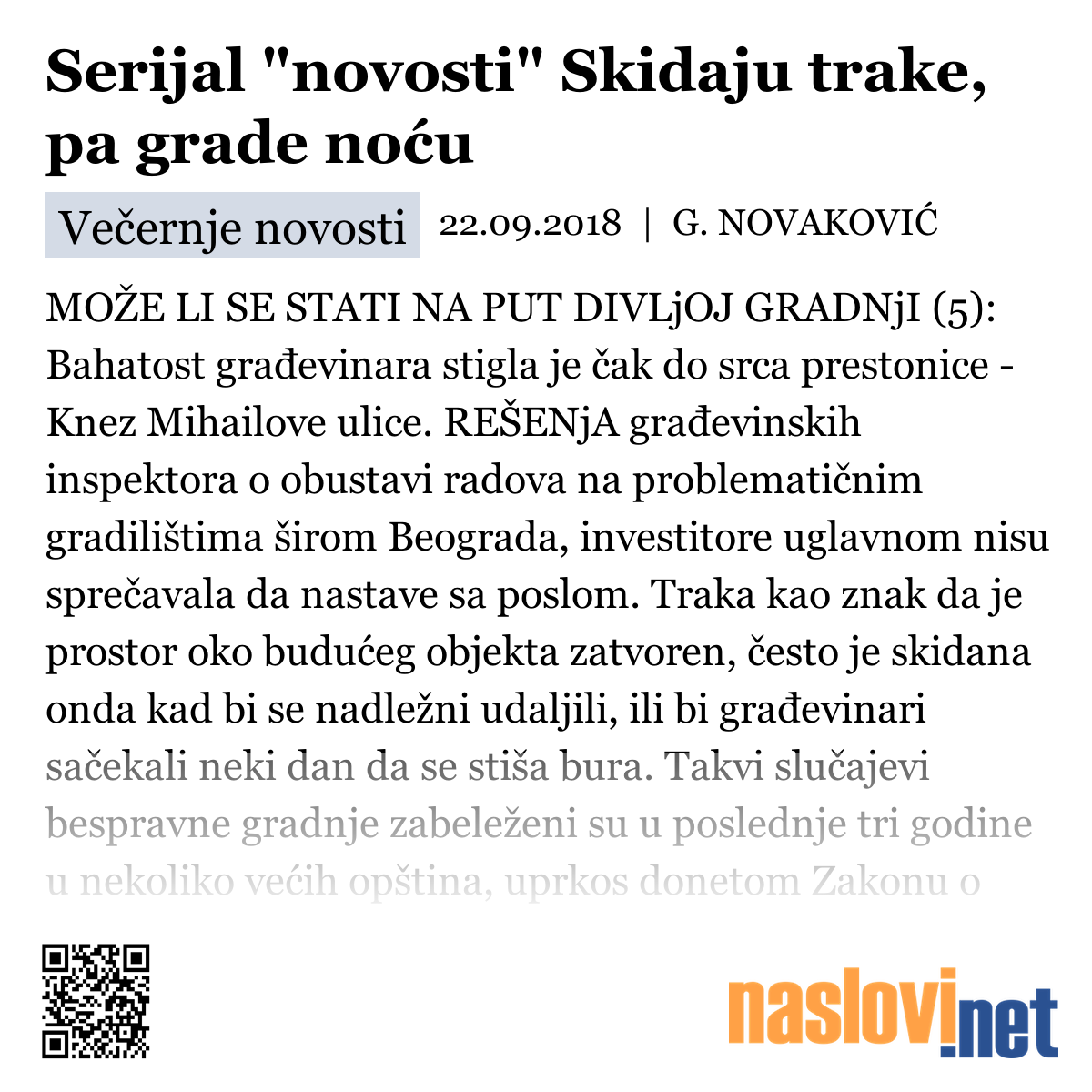 Serijal "novosti" Skidaju trake, pa grade noću

Večernje novosti 22.09.2018 | G. NOVAKOVIĆ

MOŽE LI SE STATI NA PUT DIVLjOJ GRADNjI (5): Bahatost građevinara stigla je čak do srca prestonice - Knez Mihailove ulice. REŠENjA građevinskih inspektora o obustavi radova na problematičnim gradilištima širom Beograda, investitore uglavnom nisu sprečavala da nastave sa poslom. Traka kao znak da je prostor oko budućeg objekta zatvoren, često je skidana onda kad bi se nadležni udaljili, ili bi građevinari sačekali neki dan da se stiša bura. Takvi slučajevi bespravne gradnje zabeleženi su u poslednje tri godine u nekoliko većih opština, uprkos donetom Zakonu o

naslovi.net